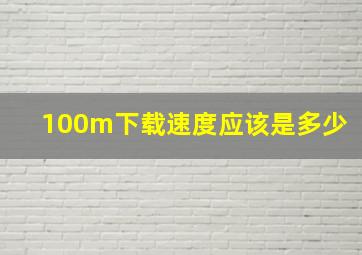 100m下载速度应该是多少